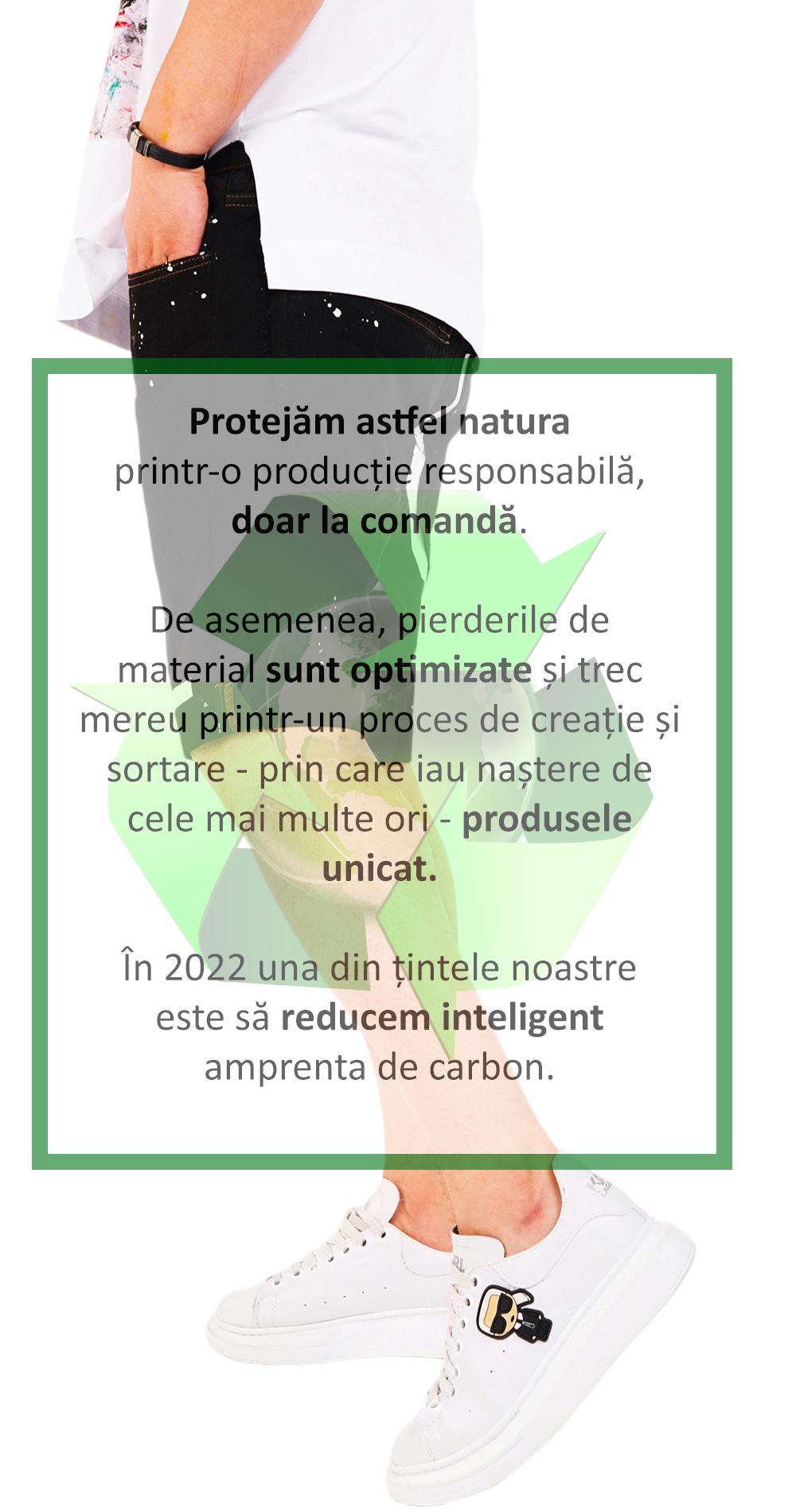 Protejăm astfel natura printr-o producție responsabilă, doar la comandă.

De asemenea, pierderile de material sunt optimizate și trec mereu printr-un proces de creație și sortare - prin care iau naștere de cele mai multe ori - produsele unicat.

În 2022 una din țintele noastre este să reducem inteligent amprenta de carbon.